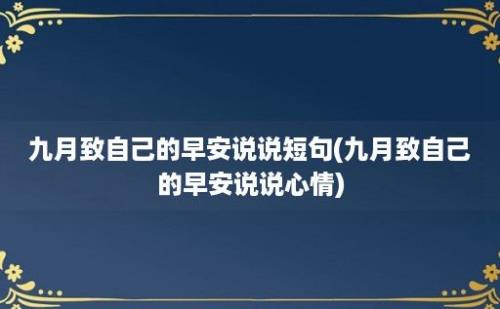 九月致自己的早安说说短句(九月致自己的早安说说心情)